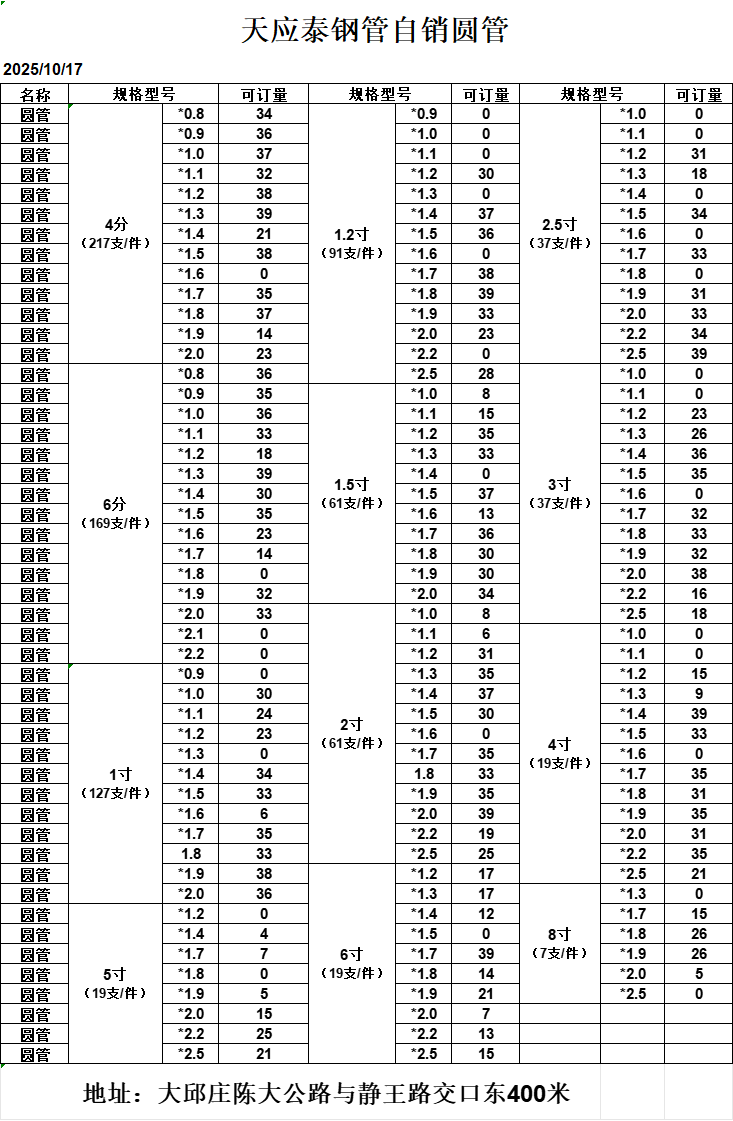 天应泰钢管自销圆管

2025/10/17

| 名称 | 规格型号 | | 可订量 | 规格型号 | | 可订量 | 规格型号 | | 可订量 |
|---|---|---|---|---|---|---|---|---|---|
| 圆管 | 4分（217支/件） | *0.8 | 34 | 1.2寸（91支/件） | *0.9 | 0 | 2.5寸（37支/件） | *1.0 | 0 |
| 圆管 | | *0.9 | 36 | | *1.0 | 0 | | *1.1 | 0 |
| 圆管 | | *1.0 | 37 | | *1.1 | 0 | | *1.2 | 31 |
| 圆管 | | *1.1 | 32 | | *1.2 | 30 | | *1.3 | 18 |
| 圆管 | | *1.2 | 38 | | *1.3 | 0 | | *1.4 | 0 |
| 圆管 | | *1.3 | 39 | | *1.4 | 37 | | *1.5 | 34 |
| 圆管 | | *1.4 | 21 | | *1.5 | 36 | | *1.6 | 0 |
| 圆管 | | *1.5 | 38 | | *1.6 | 0 | | *1.7 | 33 |
| 圆管 | | *1.6 | 0 | | *1.7 | 38 | | *1.8 | 0 |
| 圆管 | | *1.7 | 35 | | *1.8 | 39 | | *1.9 | 31 |
| 圆管 | | *1.8 | 37 | | *1.9 | 33 | | *2.0 | 33 |
| 圆管 | | *1.9 | 14 | | *2.0 | 23 | | *2.2 | 34 |
| 圆管 | | *2.0 | 23 | | *2.2 | 0 | | *2.5 | 39 |
| 圆管 | 6分（169支/件） | *0.8 | 36 | | *2.5 | 28 | 3寸（37支/件） | *1.0 | 0 |
| 圆管 | | *0.9 | 35 | 1.5寸（61支/件） | *1.0 | 8 | | *1.1 | 0 |
| 圆管 | | *1.0 | 36 | | *1.1 | 15 | | *1.2 | 23 |
| 圆管 | | *1.1 | 33 | | *1.2 | 35 | | *1.3 | 26 |
| 圆管 | | *1.2 | 18 | | *1.3 | 33 | | *1.4 | 36 |
| 圆管 | | *1.3 | 39 | | *1.4 | 0 | | *1.5 | 35 |
| 圆管 | | *1.4 | 30 | | *1.5 | 37 | | *1.6 | 0 |
| 圆管 | | *1.5 | 35 | | *1.6 | 13 | | *1.7 | 32 |
| 圆管 | | *1.6 | 23 | | *1.7 | 36 | | *1.8 | 33 |
| 圆管 | | *1.7 | 14 | | *1.8 | 30 | | *1.9 | 32 |
| 圆管 | | *1.8 | 0 | | *1.9 | 30 | | *2.0 | 38 |
| 圆管 | | *1.9 | 32 | | *2.0 | 34 | | *2.2 | 16 |
| 圆管 | | *2.0 | 33 | 2寸（61支/件） | *1.0 | 8 | | *2.5 | 18 |
| 圆管 | | *2.1 | 0 | | *1.1 | 6 | 4寸（19支/件） | *1.0 | 0 |
| 圆管 | | *2.2 | 0 | | *1.2 | 31 | | *1.1 | 0 |
| 圆管 | 1寸（127支/件） | *0.9 | 0 | | *1.3 | 35 | | *1.2 | 15 |
| 圆管 | | *1.0 | 30 | | *1.4 | 37 | | *1.3 | 9 |
| 圆管 | | *1.1 | 24 | | *1.5 | 30 | | *1.4 | 39 |
| 圆管 | | *1.2 | 23 | | *1.6 | 0 | | *1.5 | 33 |
| 圆管 | | *1.3 | 0 | | *1.7 | 35 | | *1.6 | 0 |
| 圆管 | | *1.4 | 34 | | 1.8 | 33 | | *1.7 | 35 |
| 圆管 | | *1.5 | 33 | | *1.9 | 35 | | *1.8 | 31 |
| 圆管 | | *1.6 | 6 | | *2.0 | 39 | | *1.9 | 35 |
| 圆管 | | *1.7 | 35 | | *2.2 | 19 | | *2.0 | 31 |
| 圆管 | | 1.8 | 33 | | *2.5 | 25 | | *2.2 | 35 |
| 圆管 | | *1.9 | 38 | 6寸（19支/件） | *1.2 | 17 | | *2.5 | 21 |
| 圆管 | | *2.0 | 36 | | *1.3 | 17 | 8寸（7支/件） | *1.3 | 0 |
| 圆管 | 5寸（19支/件） | *1.2 | 0 | | *1.4 | 12 | | *1.7 | 15 |
| 圆管 | | *1.4 | 4 | | *1.5 | 0 | | *1.8 | 26 |
| 圆管 | | *1.7 | 7 | | *1.7 | 39 | | *1.9 | 26 |
| 圆管 | | *1.8 | 0 | | *1.8 | 14 | | *2.0 | 5 |
| 圆管 | | *1.9 | 5 | | *1.9 | 21 | | *2.5 | 0 |
| 圆管 | | *2.0 | 15 | | *2.0 | 7 | | | |
| 圆管 | | *2.2 | 25 | | *2.2 | 13 | | | |
| 圆管 | | *2.5 | 21 | | *2.5 | 15 | | | |

地址：大邱庄陈大公路与静王路交口东400米